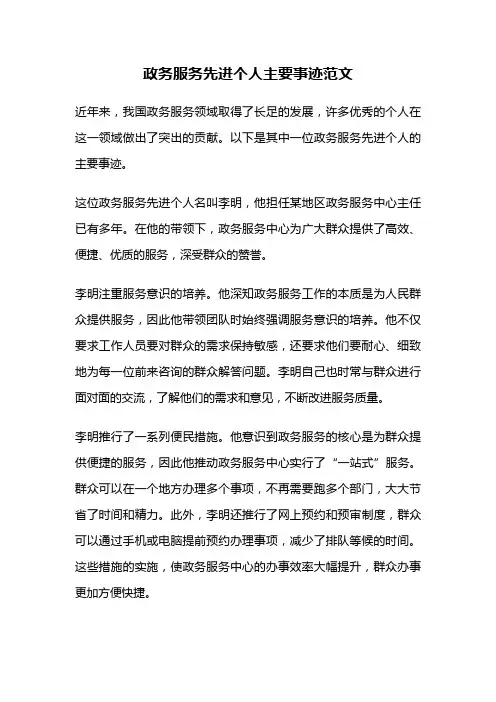 政务服务先进个人主要事迹范文

近年来，我国政务服务领域取得了长足的发展，许多优秀的个人在这一领域做出了突出的贡献。以下是其中一位政务服务先进个人的主要事迹。

这位政务服务先进个人名叫李明，他担任某地区政务服务中心主任已有多年。在他的带领下，政务服务中心为广大群众提供了高效、便捷、优质的服务，深受群众的赞誉。

李明注重服务意识的培养。他深知政务服务工作的本质是为人民群众提供服务，因此他带领团队时始终强调服务意识的培养。他不仅要求工作人员要对群众的需求保持敏感，还要求他们要耐心、细致地为每一位前来咨询的群众解答问题。李明自己也时常与群众进行面对面的交流，了解他们的需求和意见，不断改进服务质量。

李明推行了一系列便民措施。他意识到政务服务的核心是为群众提供便捷的服务，因此他推动政务服务中心实行了“一站式”服务。群众可以在一个地方办理多个事项，不再需要跑多个部门，大大节省了时间和精力。此外，李明还推行了网上预约和预审制度，群众可以通过手机或电脑提前预约办理事项，减少了排队等候的时间。这些措施的实施，使政务服务中心的办事效率大幅提升，群众办事更加方便快捷。